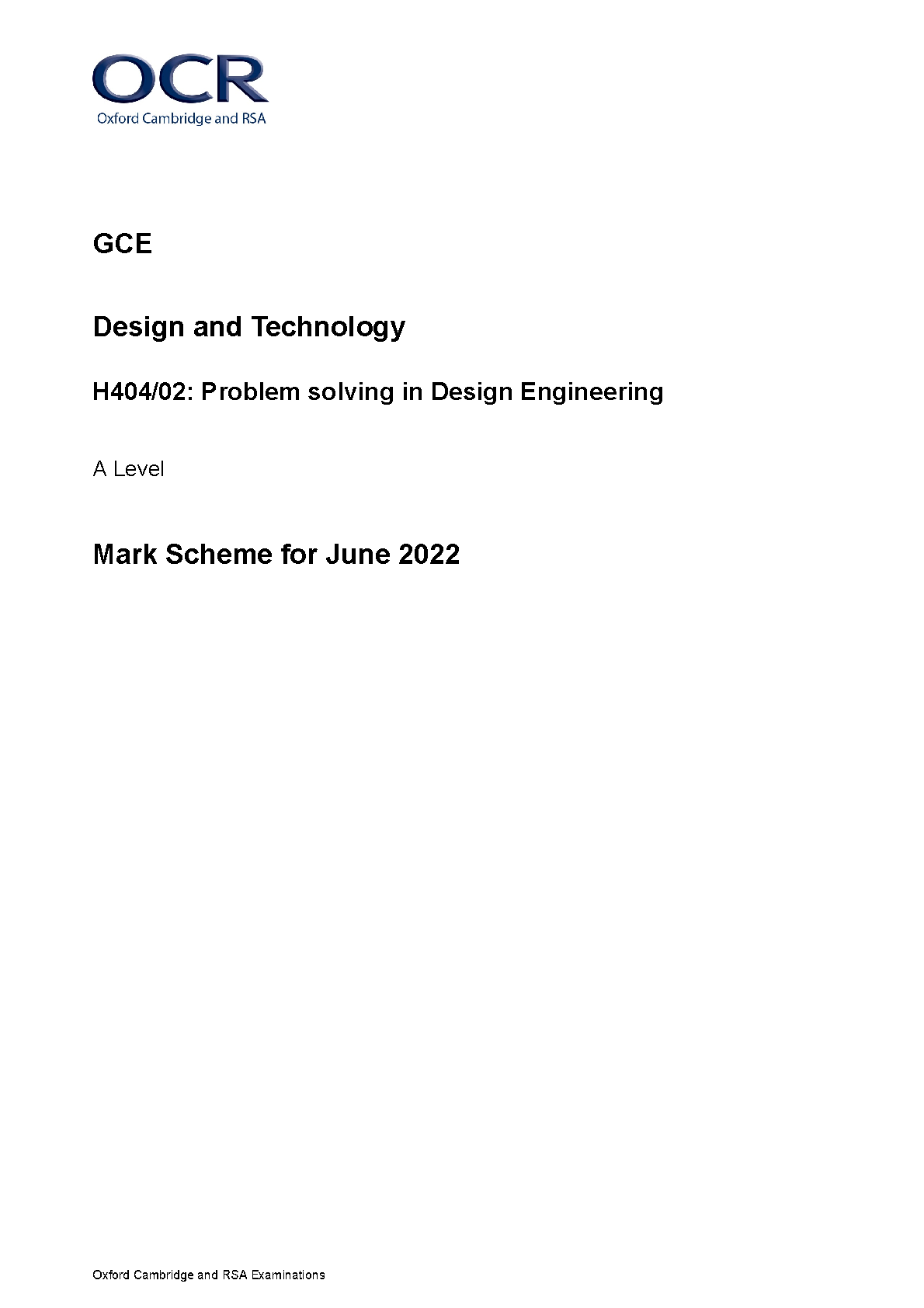 OCR
Oxford Cambridge and RSA

GCE

Design and Technology

H404/02: Problem solving in Design Engineering

A Level

Mark Scheme for June 2022

Oxford Cambridge and RSA Examinations